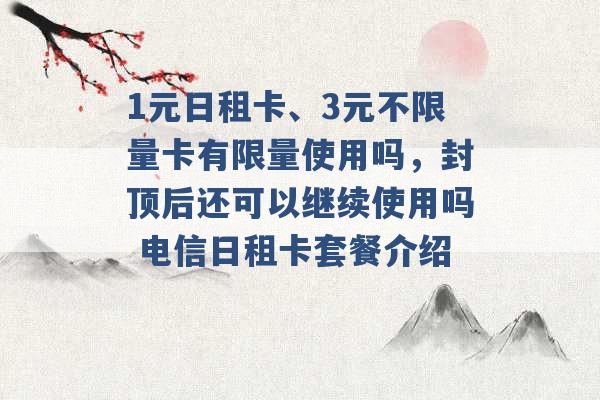 1元日租卡、3元不限量卡有限量使用吗，封顶后还可以继续使用吗 电信日租卡套餐介绍